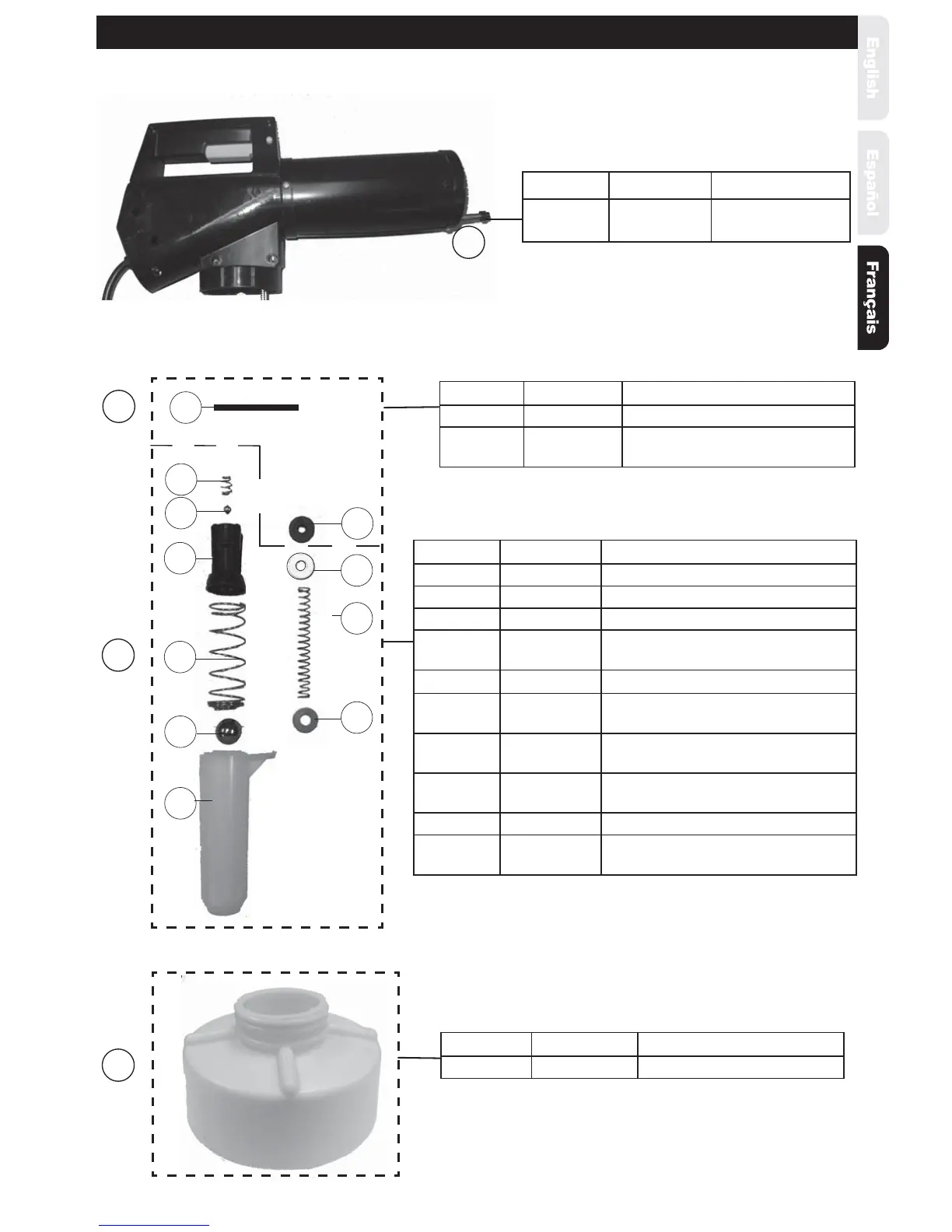 English

Español

Français